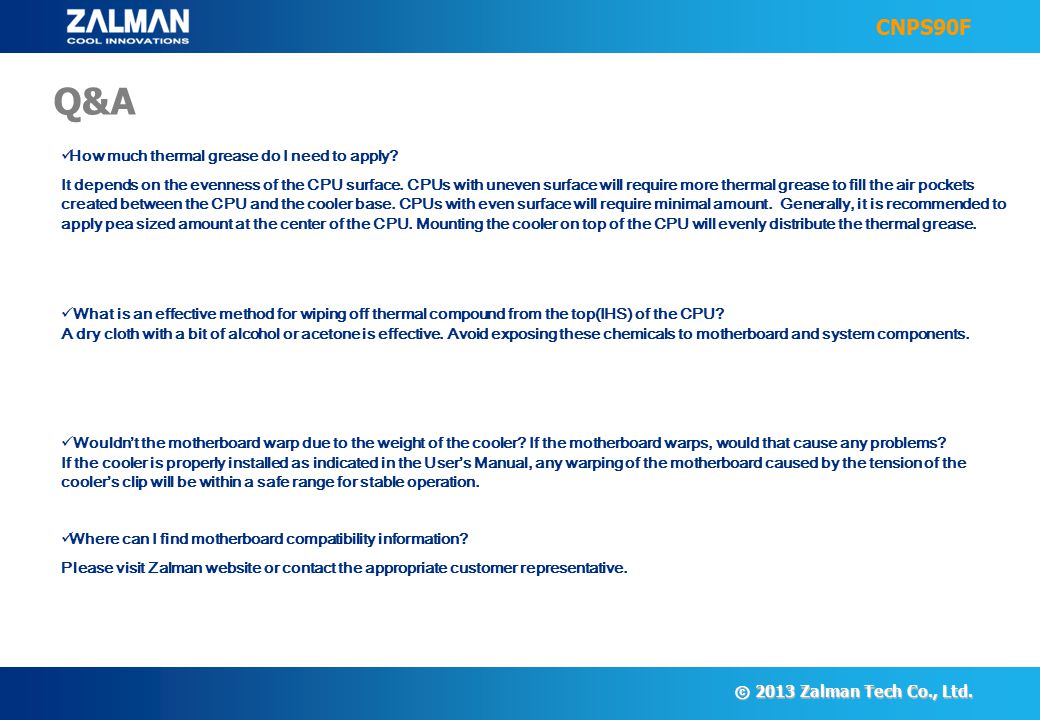 ZALMAN
COOL INNOVATIONS

CNPS90F

Q&A

✓How much thermal grease do I need to apply?

It depends on the evenness of the CPU surface. CPUs with uneven surface will require more thermal grease to fill the air pockets created between the CPU and the cooler base. CPUs with even surface will require minimal amount. Generally, it is recommended to apply pea sized amount at the center of the CPU. Mounting the cooler on top of the CPU will evenly distribute the thermal grease.

✓What is an effective method for wiping off thermal compound from the top(IHS) of the CPU?
A dry cloth with a bit of alcohol or acetone is effective. Avoid exposing these chemicals to motherboard and system components.

✓Wouldn't the motherboard warp due to the weight of the cooler? If the motherboard warps, would that cause any problems?
If the cooler is properly installed as indicated in the User's Manual, any warping of the motherboard caused by the tension of the cooler's clip will be within a safe range for stable operation.

✓Where can I find motherboard compatibility information?

Please visit Zalman website or contact the appropriate customer representative.

© 2013 Zalman Tech Co., Ltd.